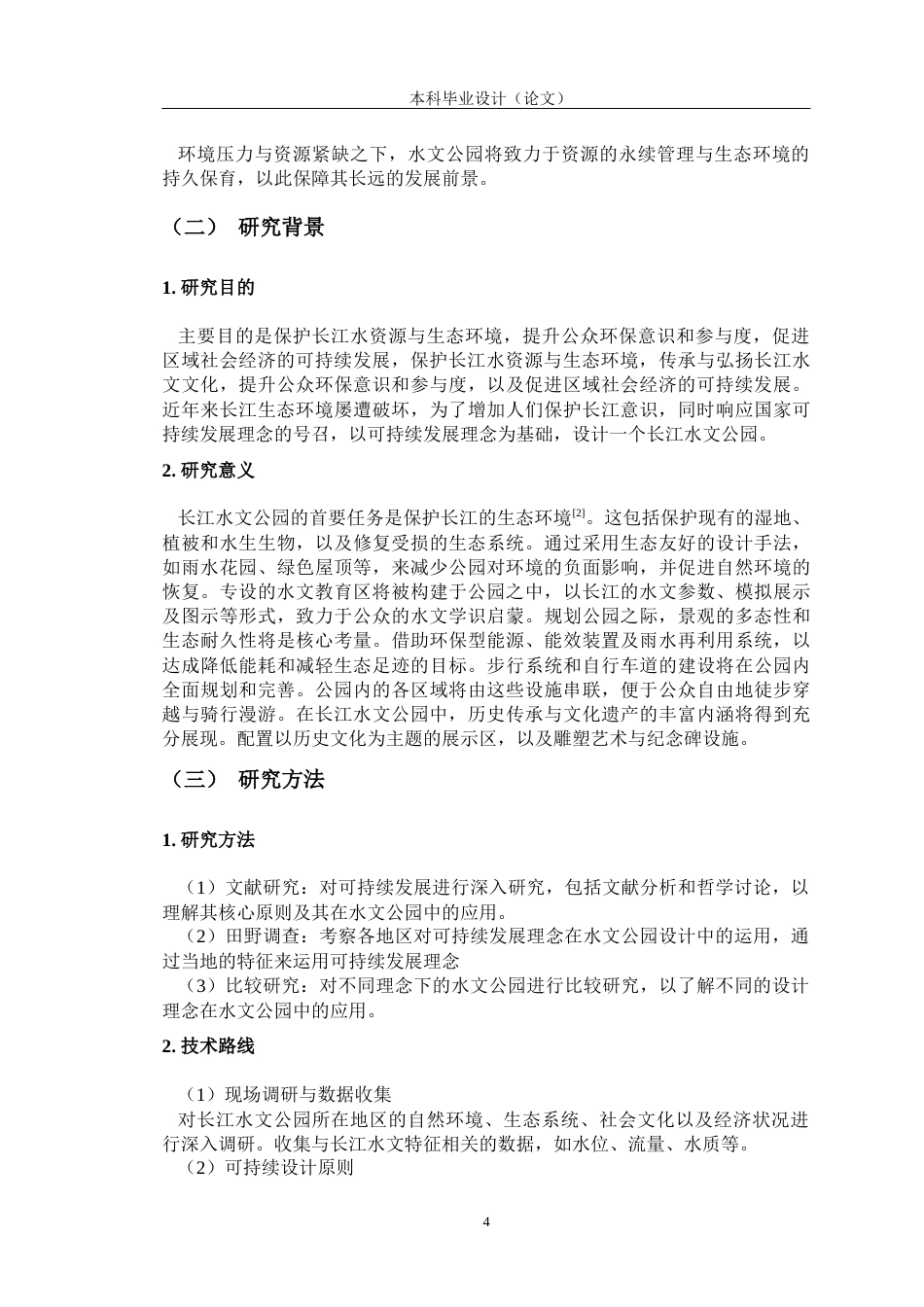 本科毕业设计（论文）

环境压力与资源紧缺之下，水文公园将致力于资源的永续管理与生态环境的持久保育，以此保障其长远的发展前景。

（二） 研究背景

1. 研究目的

主要目的是保护长江水资源与生态环境，提升公众环保意识和参与度，促进区域社会经济的可持续发展，保护长江水资源与生态环境，传承与弘扬长江水文文化，提升公众环保意识和参与度，以及促进区域社会经济的可持续发展。近年来长江生态环境屡遭破坏，为了增加人们保护长江意识，同时响应国家可持续发展理念的号召，以可持续发展理念为基础，设计一个长江水文公园。

2. 研究意义

长江水文公园的首要任务是保护长江的生态环境$^{[2]}$。这包括保护现有的湿地、植被和水生生物，以及修复受损的生态系统。通过采用生态友好的设计手法，如雨水花园、绿色屋顶等，来减少公园对环境的负面影响，并促进自然环境的恢复。专设的水文教育区将被构建于公园之中，以长江的水文参数、模拟展示及图示等形式，致力于公众的水文学识启蒙。规划公园之际，景观的多态性和生态耐久性将是核心考量。借助环保型能源、能效装置及雨水再利用系统，以达成降低能耗和减轻生态足迹的目标。步行系统和自行车道的建设将在公园内全面规划和完善。公园内的各区域将由这些设施串联，便于公众自由地徒步穿越与骑行漫游。在长江水文公园中，历史传承与文化遗产的丰富内涵将得到充分展现。配置以历史文化为主题的展示区，以及雕塑艺术与纪念碑设施。

（三） 研究方法

1. 研究方法

（1）文献研究：对可持续发展进行深入研究，包括文献分析和哲学讨论，以理解其核心原则及其在水文公园中的应用。
（2）田野调查：考察各地区对可持续发展理念在水文公园设计中的运用，通过当地的特征来运用可持续发展理念
（3）比较研究：对不同理念下的水文公园进行比较研究，以了解不同的设计理念在水文公园中的应用。

2. 技术路线

（1）现场调研与数据收集
对长江水文公园所在地区的自然环境、生态系统、社会文化以及经济状况进行深入调研。收集与长江水文特征相关的数据，如水位、流量、水质等。
（2）可持续设计原则

4